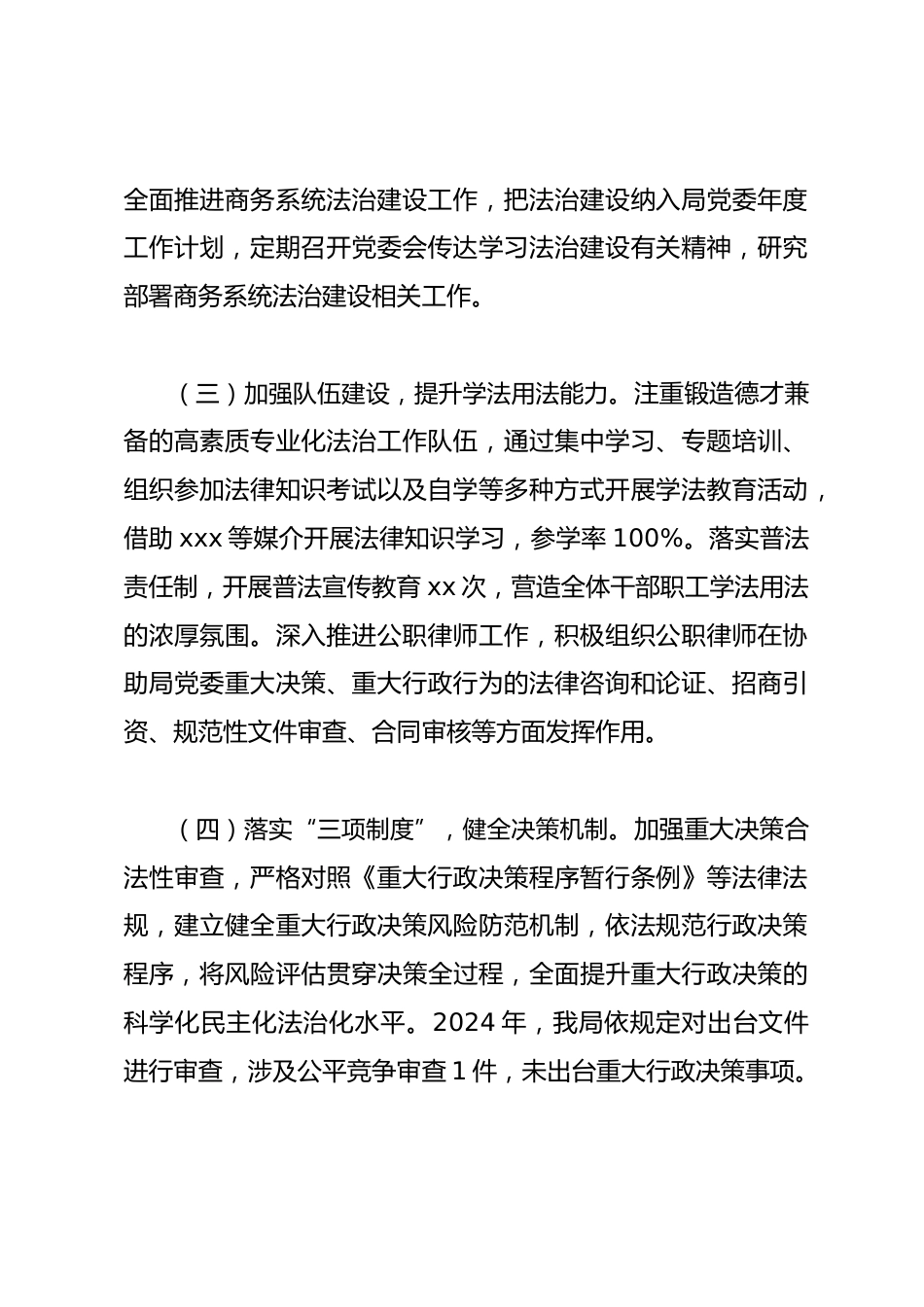 全面推进商务系统法治建设工作，把法治建设纳入局党委年度工作计划，定期召开党委会传达学习法治建设有关精神，研究部署商务系统法治建设相关工作。

（三）加强队伍建设，提升学法用法能力。注重锻造德才兼备的高素质专业化法治工作队伍，通过集中学习、专题培训、组织参加法律知识考试以及自学等多种方式开展学法教育活动，借助 xxx 等媒介开展法律知识学习，参学率 100%。落实普法责任制，开展普法宣传教育 xx 次，营造全体干部职工学法用法的浓厚氛围。深入推进公职律师工作，积极组织公职律师在协助局党委重大决策、重大行政行为的法律咨询和论证、招商引资、规范性文件审查、合同审核等方面发挥作用。

（四）落实“三项制度”，健全决策机制。加强重大决策合法性审查，严格对照《重大行政决策程序暂行条例》等法律法规，建立健全重大行政决策风险防范机制，依法规范行政决策程序，将风险评估贯穿决策全过程，全面提升重大行政决策的科学化民主化法治化水平。2024 年，我局依规定对出台文件进行审查，涉及公平竞争审查 1 件，未出台重大行政决策事项。